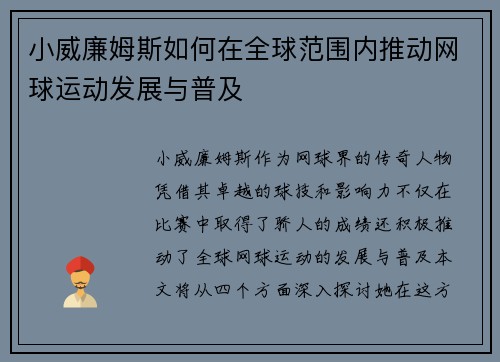 小威廉姆斯如何在全球范围内推动网球运动发展与普及

小威廉姆斯作为网球界的传奇人物凭借其卓越的球技和影响力不仅在比赛中取得了骄人的成绩还积极推动了全球网球运动的发展与普及本文将从四个方面深入探讨她在这方